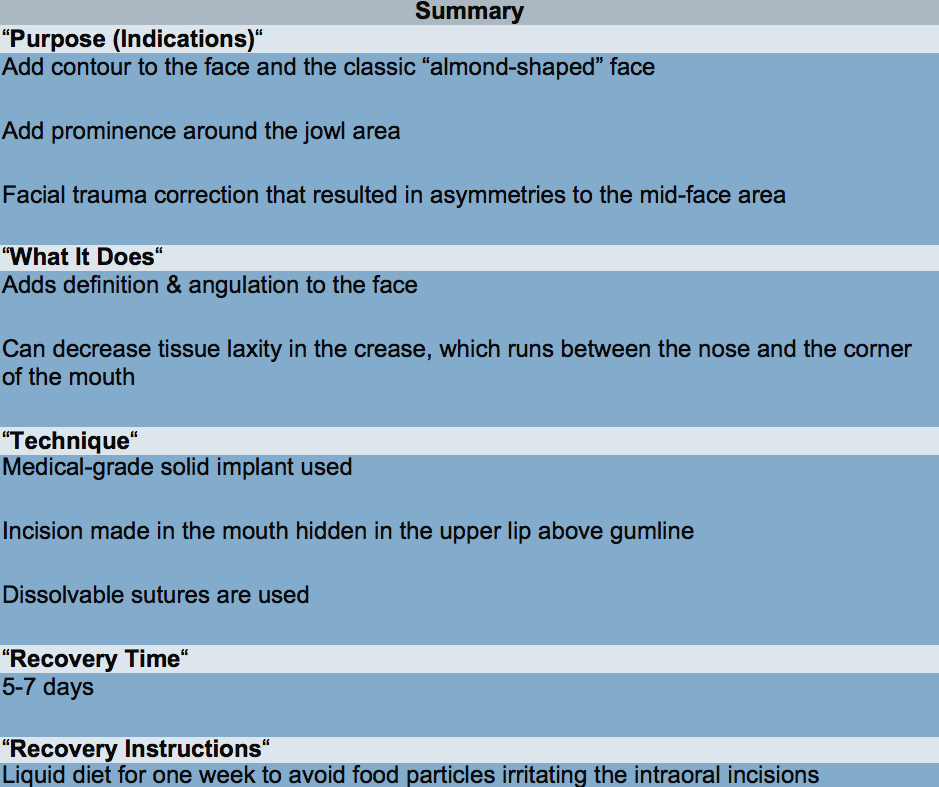 Summary

“Purpose (Indications)“

Add contour to the face and the classic “almond-shaped” face

Add prominence around the jowl area

Facial trauma correction that resulted in asymmetries to the mid-face area

“What It Does“

Adds definition & angulation to the face

Can decrease tissue laxity in the crease, which runs between the nose and the corner of the mouth

“Technique“

Medical-grade solid implant used

Incision made in the mouth hidden in the upper lip above gumline

Dissolvable sutures are used

“Recovery Time“

5-7 days

“Recovery Instructions“

Liquid diet for one week to avoid food particles irritating the intraoral incisions